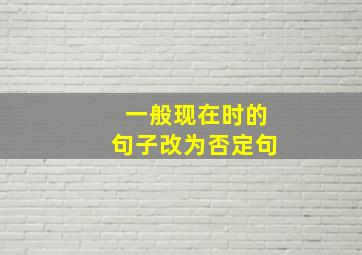 一般现在时的
句子改为否定句